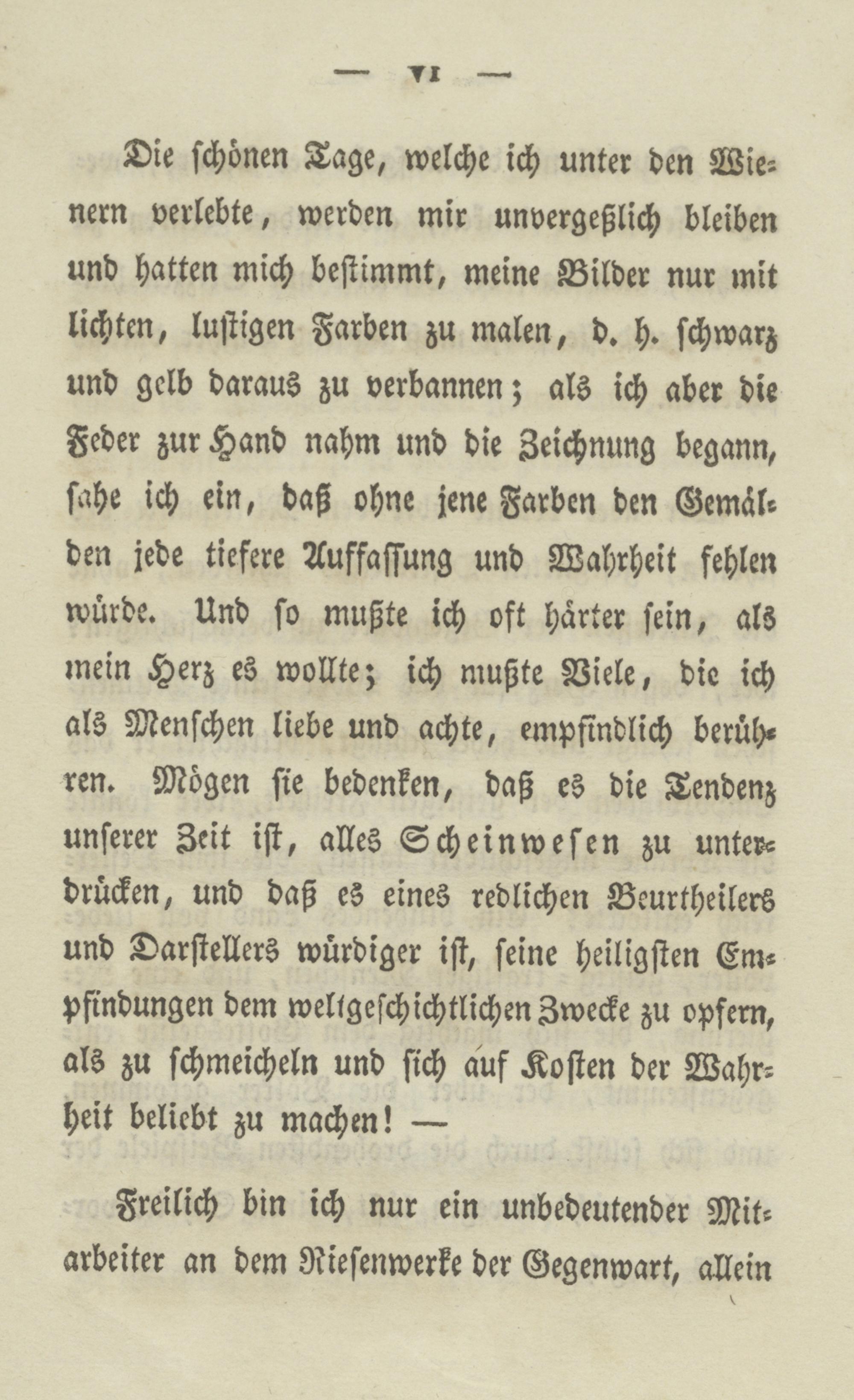 — VI —

Die schönen Tage, welche ich unter den Wienern verlebte, werden mir unvergeßlich bleiben und hatten mich bestimmt, meine Bilder nur mit lichten, lustigen Farben zu malen, d. h. schwarz und gelb daraus zu verbannen; als ich aber die Feder zur Hand nahm und die Zeichnung begann, sahe ich ein, daß ohne jene Farben den Gemälden jede tiefere Auffassung und Wahrheit fehlen würde. Und so mußte ich oft härter sein, als mein Herz es wollte; ich mußte Viele, die ich als Menschen liebe und achte, empfindlich berühren. Mögen sie bedenken, daß es die Tendenz unserer Zeit ist, alles Scheinwesen zu unterdrücken, und daß es eines redlichen Beurtheilers und Darstellers würdiger ist, seine heiligsten Empfindungen dem weltgeschichtlichen Zwecke zu opfern, als zu schmeicheln und sich auf Kosten der Wahrheit beliebt zu machen! —

Freilich bin ich nur ein unbedeutender Mitarbeiter an dem Riesenwerke der Gegenwart, allein